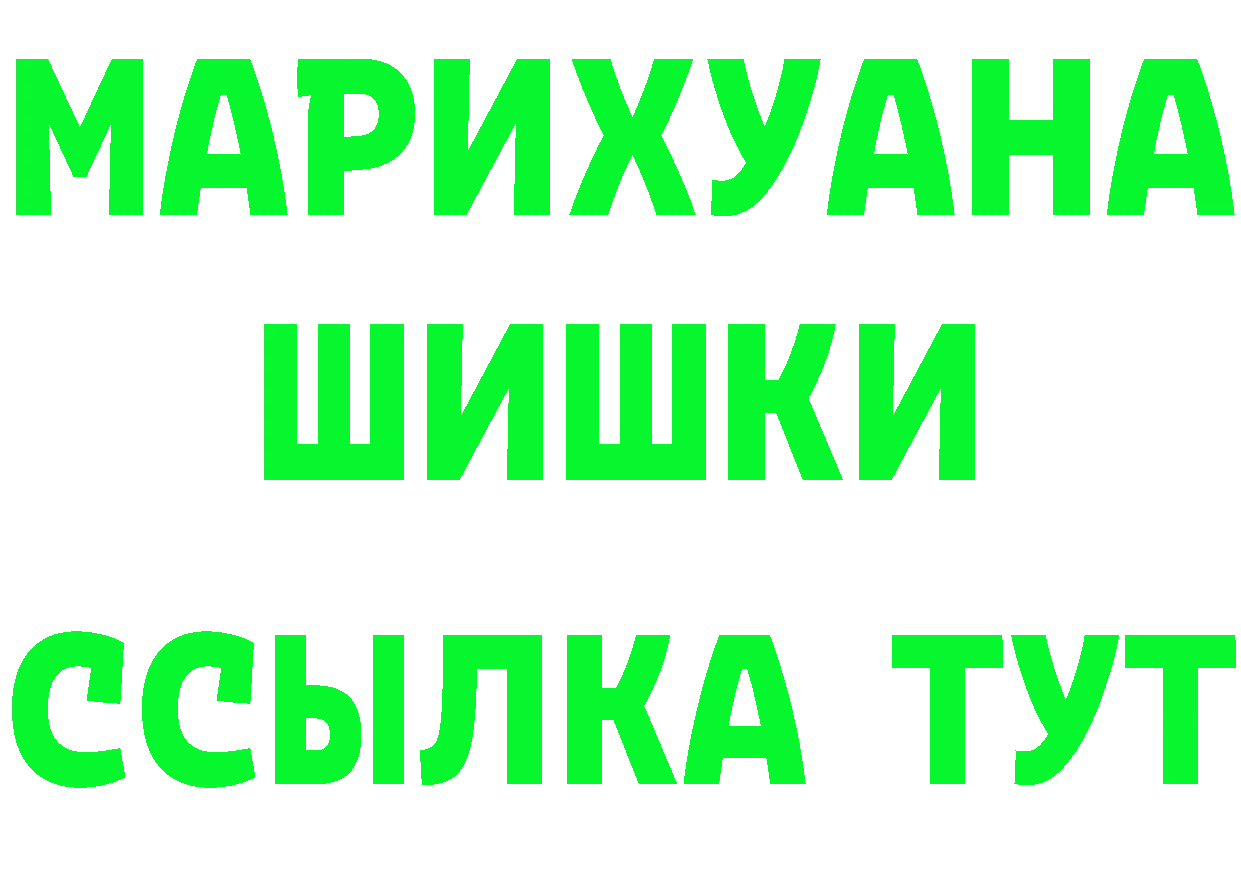 МАРИХУАНА
ШИШКИ
ССЫЛКА ТУТ